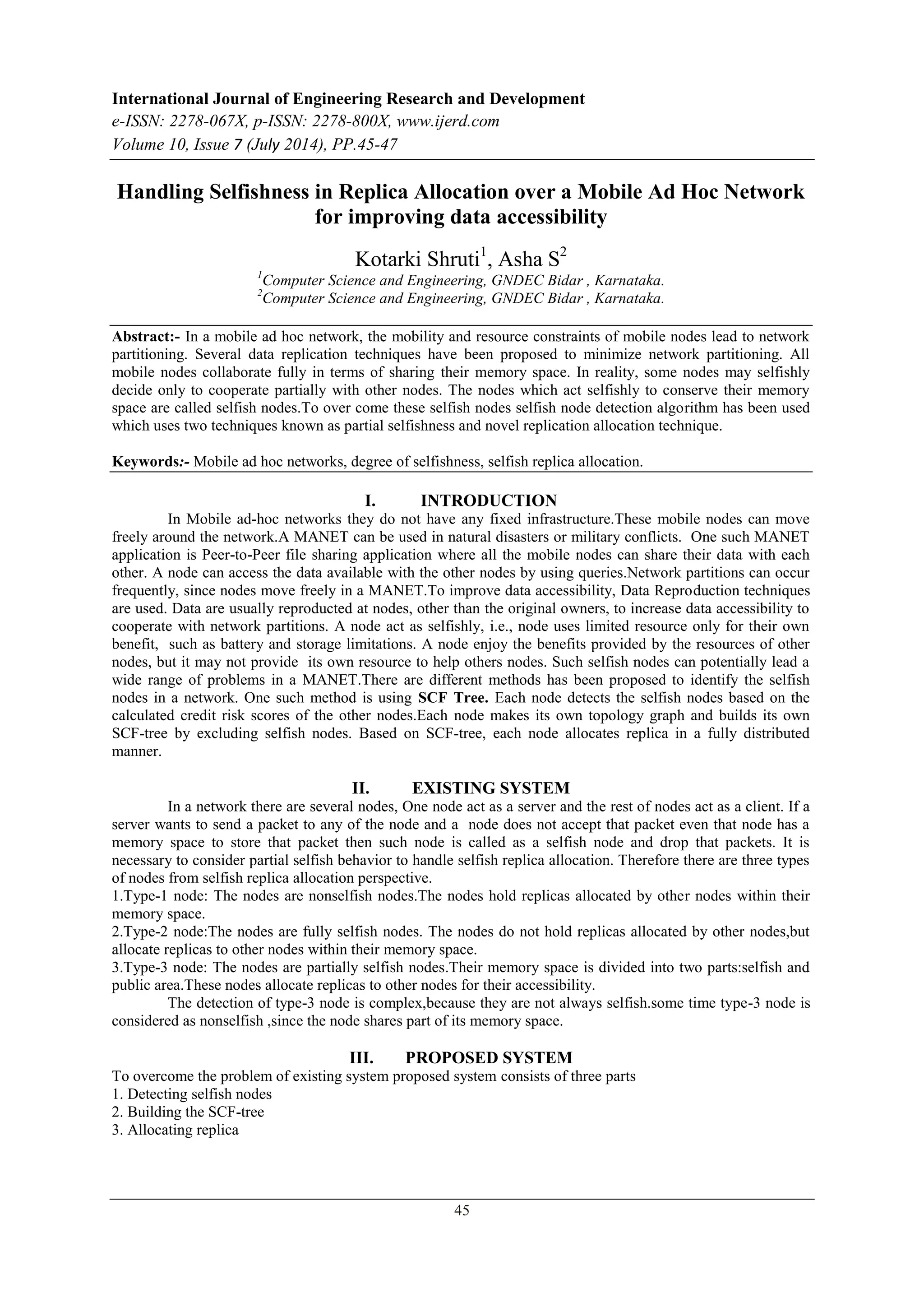 International Journal of Engineering Research and Development
e-ISSN: 2278-067X, p-ISSN: 2278-800X, www.ijerd.com
Volume 10, Issue 7 (July 2014), PP.45-47

Handling Selfishness in Replica Allocation over a Mobile Ad Hoc Network for improving data accessibility

Kotarki Shruti$^1$, Asha S$^2$
$^1$Computer Science and Engineering, GNDEC Bidar , Karnataka.
$^2$Computer Science and Engineering, GNDEC Bidar , Karnataka.

Abstract:- In a mobile ad hoc network, the mobility and resource constraints of mobile nodes lead to network partitioning. Several data replication techniques have been proposed to minimize network partitioning. All mobile nodes collaborate fully in terms of sharing their memory space. In reality, some nodes may selfishly decide only to cooperate partially with other nodes. The nodes which act selfishly to conserve their memory space are called selfish nodes.To over come these selfish nodes selfish node detection algorithm has been used which uses two techniques known as partial selfishness and novel replication allocation technique.

Keywords:- Mobile ad hoc networks, degree of selfishness, selfish replica allocation.

I. INTRODUCTION

In Mobile ad-hoc networks they do not have any fixed infrastructure.These mobile nodes can move freely around the network.A MANET can be used in natural disasters or military conflicts. One such MANET application is Peer-to-Peer file sharing application where all the mobile nodes can share their data with each other. A node can access the data available with the other nodes by using queries.Network partitions can occur frequently, since nodes move freely in a MANET.To improve data accessibility, Data Reproduction techniques are used. Data are usually reproducted at nodes, other than the original owners, to increase data accessibility to cooperate with network partitions. A node act as selfishly, i.e., node uses limited resource only for their own benefit, such as battery and storage limitations. A node enjoy the benefits provided by the resources of other nodes, but it may not provide its own resource to help others nodes. Such selfish nodes can potentially lead a wide range of problems in a MANET.There are different methods has been proposed to identify the selfish nodes in a network. One such method is using SCF Tree. Each node detects the selfish nodes based on the calculated credit risk scores of the other nodes.Each node makes its own topology graph and builds its own SCF-tree by excluding selfish nodes. Based on SCF-tree, each node allocates replica in a fully distributed manner.

II. EXISTING SYSTEM

In a network there are several nodes, One node act as a server and the rest of nodes act as a client. If a server wants to send a packet to any of the node and a node does not accept that packet even that node has a memory space to store that packet then such node is called as a selfish node and drop that packets. It is necessary to consider partial selfish behavior to handle selfish replica allocation. Therefore there are three types of nodes from selfish replica allocation perspective.
1.Type-1 node: The nodes are nonselfish nodes.The nodes hold replicas allocated by other nodes within their memory space.
2.Type-2 node:The nodes are fully selfish nodes. The nodes do not hold replicas allocated by other nodes,but allocate replicas to other nodes within their memory space.
3.Type-3 node: The nodes are partially selfish nodes.Their memory space is divided into two parts:selfish and public area.These nodes allocate replicas to other nodes for their accessibility.
The detection of type-3 node is complex,because they are not always selfish.some time type-3 node is considered as nonselfish ,since the node shares part of its memory space.

III. PROPOSED SYSTEM

To overcome the problem of existing system proposed system consists of three parts
1. Detecting selfish nodes
2. Building the SCF-tree
3. Allocating replica

45